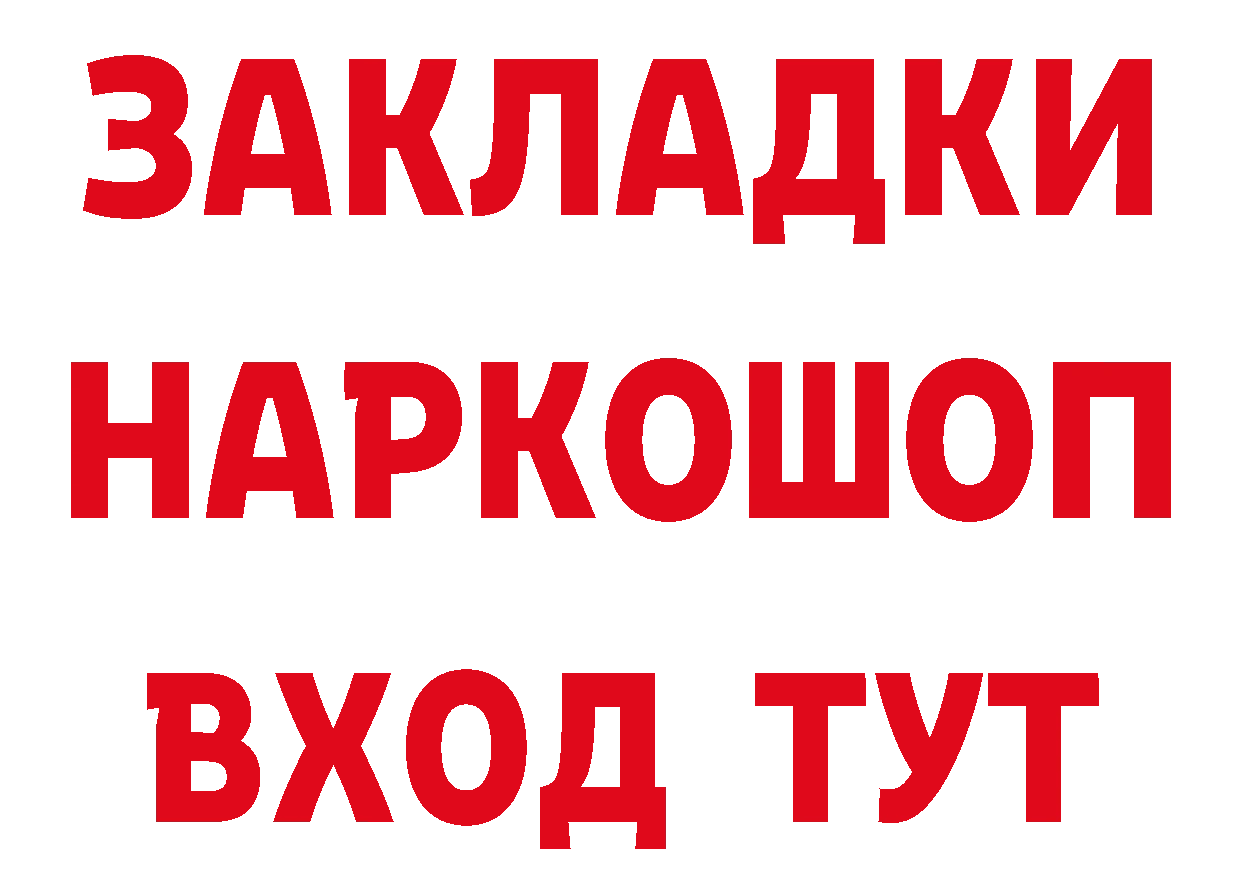 ЗАКЛАДКИ НАРКОШОП ВХОД ТУТ